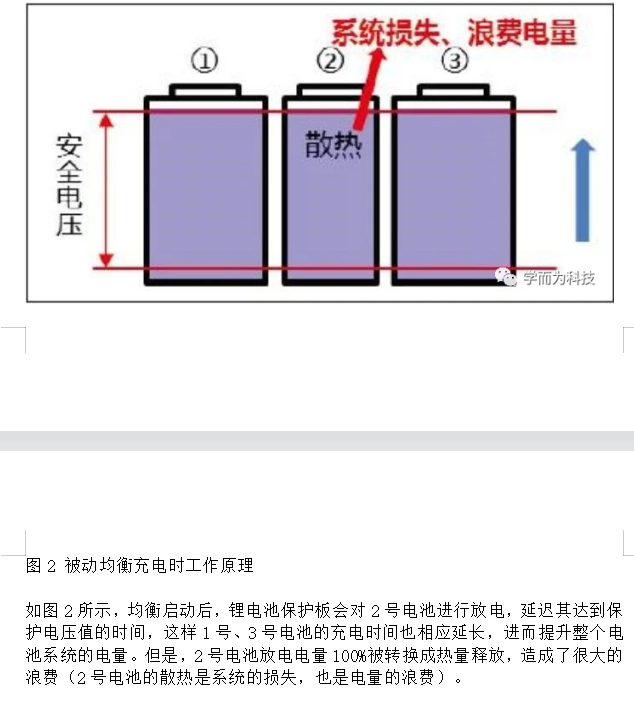 系统损失、浪费电量

①
②
③

安全电压

散热

学而为科技

图 2 被动均衡充电时工作原理

如图 2 所示，均衡启动后，锂电池保护板会对 2 号电池进行放电，延迟其达到保护电压值的时间，这样 1 号、3 号电池的充电时间也相应延长，进而提升整个电池系统的电量。但是，2 号电池放电电量 100%被转换成热量释放，造成了很大的浪费（2 号电池的散热是系统的损失，也是电量的浪费）。